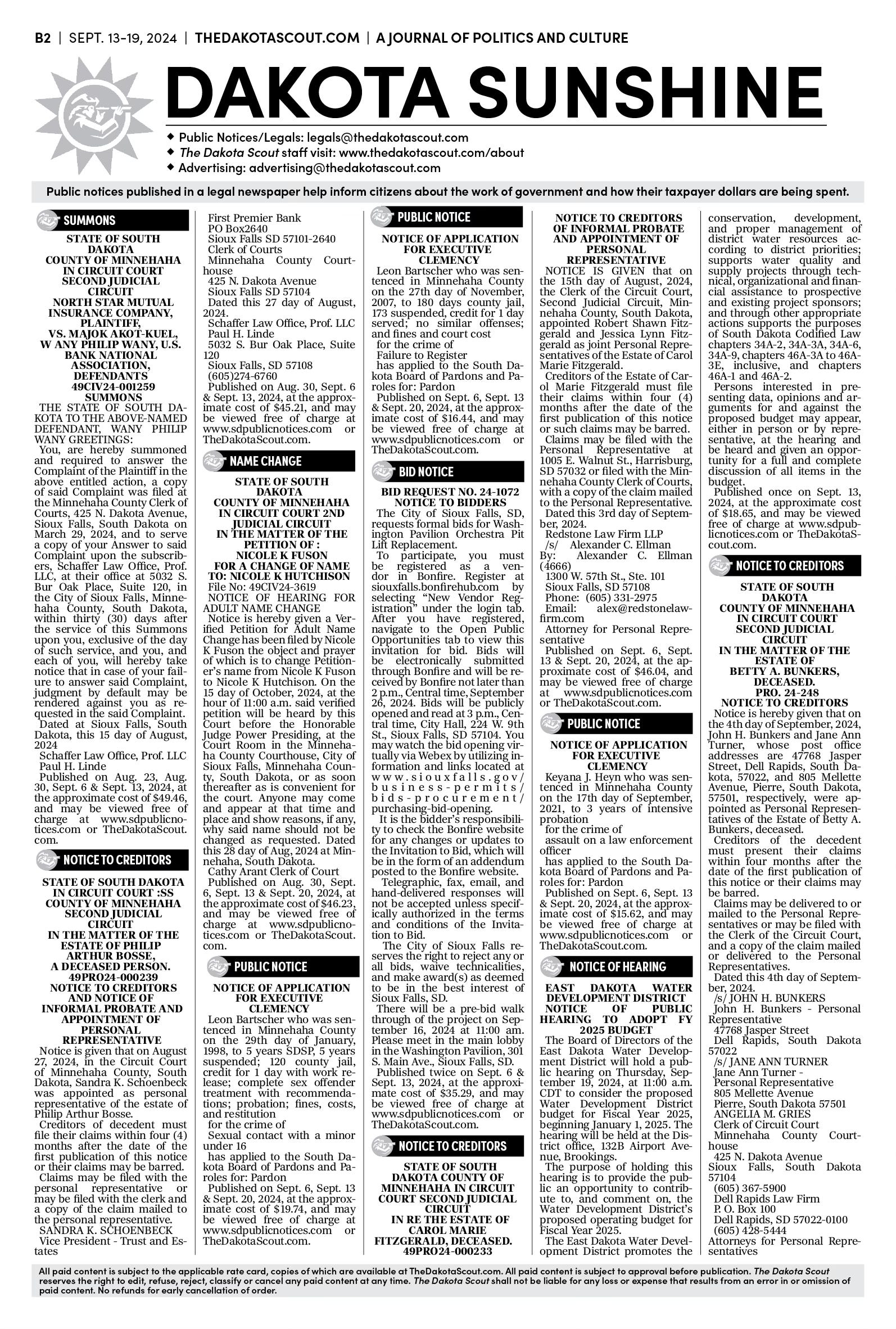 B2 | SEPT. 13-19, 2024 | THEDAKOTASCOUT.COM | A JOURNAL OF POLITICS AND CULTURE

DAKOTA SUNSHINE

◆ Public Notices/Legals: legals@thedakotascout.com
◆ The Dakota Scout staff visit: www.thedakotascout.com/about
◆ Advertising: advertising@thedakotascout.com

Public notices published in a legal newspaper help inform citizens about the work of government and how their taxpayer dollars are being spent.

SUMMONS

STATE OF SOUTH DAKOTA
COUNTY OF MINNEHAHA
IN CIRCUIT COURT
SECOND JUDICIAL CIRCUIT
NORTH STAR MUTUAL INSURANCE COMPANY, PLAINTIFF,
VS. MAJOK AKOT-KUEL, W ANY PHILIP WANY, U.S. BANK NATIONAL ASSOCIATION, DEFENDANTS
49CIV24-001259
SUMMONS
THE STATE OF SOUTH DAKOTA TO THE ABOVE-NAMED DEFENDANT, WANY PHILIP WANY GREETINGS:
You, are hereby summoned and required to answer the Complaint of the Plaintiff in the above entitled action, a copy of said Complaint was filed at the Minnehaha County Clerk of Courts, 425 N. Dakota Avenue, Sioux Falls, South Dakota on March 29, 2024, and to serve a copy of your Answer to said Complaint upon the subscribers, Schaffer Law Office, Prof. LLC, at their office at 5032 S. Bur Oak Place, Suite 120, in the City of Sioux Falls, Minnehaha County, South Dakota, within thirty (30) days after the service of this Summons upon you, exclusive of the day of such service, and you, and each of you, will hereby take notice that in case of your failure to answer said Complaint, judgment by default may be rendered against you as requested in the said Complaint.
Dated at Sioux Falls, South Dakota, this 15 day of August, 2024
Schaffer Law Office, Prof. LLC
Paul H. Linde
Published on Aug. 23, Aug. 30, Sept. 6 & Sept. 13, 2024, at the approximate cost of $49.46, and may be viewed free of charge at www.sdpublicnotices.com or TheDakotaScout.com.

NOTICE TO CREDITORS

STATE OF SOUTH DAKOTA
IN CIRCUIT COURT :SS
COUNTY OF MINNEHAHA
SECOND JUDICIAL CIRCUIT
IN THE MATTER OF THE ESTATE OF PHILIP ARTHUR BOSSE, A DECEASED PERSON.
49PRO24-000239
NOTICE TO CREDITORS AND NOTICE OF INFORMAL PROBATE AND APPOINTMENT OF PERSONAL REPRESENTATIVE
Notice is given that on August 27, 2024, in the Circuit Court of Minnehaha County, South Dakota, Sandra K. Schoenbeck was appointed as personal representative of the estate of Philip Arthur Bosse.
Creditors of decedent must file their claims within four (4) months after the date of the first publication of this notice or their claims may be barred.
Claims may be filed with the personal representative or may be filed with the clerk and a copy of the claim mailed to the personal representative.
SANDRA K. SCHOENBECK
Vice President - Trust and Estates
First Premier Bank
PO Box2640
Sioux Falls SD 57101-2640
Clerk of Courts
Minnehaha County Courthouse
425 N. Dakota Avenue
Sioux Falls SD 57104
Dated this 27 day of August, 2024.
Schaffer Law Office, Prof. LLC
Paul H. Linde
5032 S. Bur Oak Place, Suite 120
Sioux Falls, SD 57108
(605)274-6760
Published on Aug. 30, Sept. 6 & Sept. 13, 2024, at the approximate cost of $45.21, and may be viewed free of charge at www.sdpublicnotices.com or TheDakotaScout.com.

NAME CHANGE

STATE OF SOUTH DAKOTA
COUNTY OF MINNEHAHA
IN CIRCUIT COURT 2ND JUDICIAL CIRCUIT
IN THE MATTER OF THE PETITION OF : NICOLE K FUSON
FOR A CHANGE OF NAME TO: NICOLE K HUTCHISON
File No: 49CIV24-3619
NOTICE OF HEARING FOR ADULT NAME CHANGE
Notice is hereby given a Verified Petition for Adult Name Change has been filed by Nicole K Fuson the object and prayer of which is to change Petitioner's name from Nicole K Fuson to Nicole K Hutchison. On the 15 day of October, 2024, at the hour of 11:00 a.m. said verified petition will be heard by this Court before the Honorable Judge Power Presiding, at the Court Room in the Minnehaha County Courthouse, City of Sioux Falls, Minnehaha County, South Dakota, or as soon thereafter as is convenient for the court. Anyone may come and appear at that time and place and show reasons, if any, why said name should not be changed as requested. Dated this 28 day of Aug, 2024 at Minnehaha, South Dakota.
Cathy Arant Clerk of Court
Published on Aug. 30, Sept. 6, Sept. 13 & Sept. 20, 2024, at the approximate cost of $46.23, and may be viewed free of charge at www.sdpublicnotices.com or TheDakotaScout.com.

PUBLIC NOTICE

NOTICE OF APPLICATION FOR EXECUTIVE CLEMENCY
Leon Bartscher who was sentenced in Minnehaha County on the 29th day of January, 1998, to 5 years SDSP, 5 years suspended; 120 county jail, credit for 1 day with work release; complete sex offender treatment with recommendations; probation; fines, costs, and restitution
for the crime of
Sexual contact with a minor under 16
has applied to the South Dakota Board of Pardons and Paroles for: Pardon
Published on Sept. 6, Sept. 13 & Sept. 20, 2024, at the approximate cost of $19.74, and may be viewed free of charge at www.sdpublicnotices.com or TheDakotaScout.com.

PUBLIC NOTICE

NOTICE OF APPLICATION FOR EXECUTIVE CLEMENCY
Leon Bartscher who was sentenced in Minnehaha County on the 27th day of November, 2007, to 180 days county jail, 173 suspended, credit for 1 day served; no similar offenses; and fines and court cost
for the crime of
Failure to Register
has applied to the South Dakota Board of Pardons and Paroles for: Pardon
Published on Sept. 6, Sept. 13 & Sept. 20, 2024, at the approximate cost of $16.44, and may be viewed free of charge at www.sdpublicnotices.com or TheDakotaScout.com.

BID NOTICE

BID REQUEST NO. 24-1072
NOTICE TO BIDDERS
The City of Sioux Falls, SD, requests formal bids for Washington Pavilion Orchestra Pit Lift Replacement.
To participate, you must be registered as a vendor in Bonfire. Register at siouxfalls.bonfirehub.com by selecting "New Vendor Registration" under the login tab. After you have registered, navigate to the Open Public Opportunities tab to view this invitation for bid. Bids will be electronically submitted through Bonfire and will be received by Bonfire not later than 2 p.m., Central time, September 26, 2024. Bids will be publicly opened and read at 3 p.m., Central time, City Hall, 224 W. 9th St., Sioux Falls, SD 57104. You may watch the bid opening virtually via Webex by utilizing information and links located at www.siouxfalls.gov/business-permits/bids-procurement/purchasing-bid-opening.
It is the bidder's responsibility to check the Bonfire website for any changes or updates to the Invitation to Bid, which will be in the form of an addendum posted to the Bonfire website.
Telegraphic, fax, email, and hand-delivered responses will not be accepted unless specifically authorized in the terms and conditions of the Invitation to Bid.
The City of Sioux Falls reserves the right to reject any or all bids, waive technicalities, and make award(s) as deemed to be in the best interest of Sioux Falls, SD.
There will be a pre-bid walk through of the project on September 16, 2024 at 11:00 am. Please meet in the main lobby in the Washington Pavilion, 301 S. Main Ave., Sioux Falls, SD.
Published twice on Sept. 6 & Sept. 13, 2024, at the approximate cost of $35.29, and may be viewed free of charge at www.sdpublicnotices.com or TheDakotaScout.com.

NOTICE TO CREDITORS

STATE OF SOUTH DAKOTA COUNTY OF MINNEHAHA IN CIRCUIT COURT SECOND JUDICIAL CIRCUIT
IN RE THE ESTATE OF CAROL MARIE FITZGERALD, DECEASED.
49PRO24-000233
NOTICE TO CREDITORS OF INFORMAL PROBATE AND APPOINTMENT OF PERSONAL REPRESENTATIVE
NOTICE IS GIVEN that on the 15th day of August, 2024, the Clerk of the Circuit Court, Second Judicial Circuit, Minnehaha County, South Dakota, appointed Robert Shawn Fitzgerald and Jessica Lynn Fitzgerald as joint Personal Representatives of the Estate of Carol Marie Fitzgerald.
Creditors of the Estate of Carol Marie Fitzgerald must file their claims within four (4) months after the date of the first publication of this notice or such claims may be barred.
Claims may be filed with the Personal Representative at 1005 E. Walnut St., Harrisburg, SD 57032 or filed with the Minnehaha County Clerk of Courts, with a copy of the claim mailed to the Personal Representative.
Dated this 3rd day of September, 2024.
Redstone Law Firm LLP
/s/ Alexander C. Ellman
By: Alexander C. Ellman (4666)
1300 W. 57th St., Ste. 101
Sioux Falls, SD 57108
Phone: (605) 331-2975
Email: alex@redstonelawfirm.com
Attorney for Personal Representative
Published on Sept. 6, Sept. 13 & Sept. 20, 2024, at the approximate cost of $46.04, and may be viewed free of charge at www.sdpublicnotices.com or TheDakotaScout.com.

PUBLIC NOTICE

NOTICE OF APPLICATION FOR EXECUTIVE CLEMENCY
Keyana J. Heyn who was sentenced in Minnehaha County on the 17th day of September, 2021, to 3 years of intensive probation
for the crime of
assault on a law enforcement officer
has applied to the South Dakota Board of Pardons and Paroles for: Pardon
Published on Sept. 6, Sept. 13 & Sept. 20, 2024, at the approximate cost of $15.62, and may be viewed free of charge at www.sdpublicnotices.com or TheDakotaScout.com.

NOTICE OF HEARING

EAST DAKOTA WATER DEVELOPMENT DISTRICT
NOTICE OF PUBLIC HEARING TO ADOPT FY 2025 BUDGET
The Board of Directors of the East Dakota Water Development District will hold a public hearing on Thursday, September 19, 2024, at 11:00 a.m. CDT to consider the proposed Water Development District budget for Fiscal Year 2025, beginning January 1, 2025. The hearing will be held at the District office, 132B Airport Avenue, Brookings.
The purpose of holding this hearing is to provide the public an opportunity to contribute to, and comment on, the Water Development District's proposed operating budget for Fiscal Year 2025.
The East Dakota Water Development District promotes the conservation, development, and proper management of district water resources according to district priorities; supports water quality and supply projects through technical, organizational and financial assistance to prospective and existing project sponsors; and through other appropriate actions supports the purposes of South Dakota Codified Law chapters 34A-2, 34A-3A, 34A-6, 34A-9, chapters 46A-3A to 46A-3E, inclusive, and chapters 46A-1 and 46A-2.
Persons interested in presenting data, opinions and arguments for and against the proposed budget may appear, either in person or by representative, at the hearing and be heard and given an opportunity for a full and complete discussion of all items in the budget.
Published once on Sept. 13, 2024, at the approximate cost of $18.65, and may be viewed free of charge at www.sdpublicnotices.com or TheDakotaScout.com.

NOTICE TO CREDITORS

STATE OF SOUTH DAKOTA
COUNTY OF MINNEHAHA
IN CIRCUIT COURT
SECOND JUDICIAL CIRCUIT
IN THE MATTER OF THE ESTATE OF BETTY A. BUNKERS, DECEASED.
PRO. 24-248
NOTICE TO CREDITORS
Notice is hereby given that on the 4th day of September, 2024, John H. Bunkers and Jane Ann Turner, whose post office addresses are 47768 Jasper Street, Dell Rapids, South Dakota, 57022, and 805 Mellette Avenue, Pierre, South Dakota, 57501, respectively, were appointed as Personal Representatives of the Estate of Betty A. Bunkers, deceased.
Creditors of the decedent must present their claims within four months after the date of the first publication of this notice or their claims may be barred.
Claims may be delivered to or mailed to the Personal Representatives or may be filed with the Clerk of the Circuit Court, and a copy of the claim mailed or delivered to the Personal Representatives.
Dated this 4th day of September, 2024.
/s/ JOHN H. BUNKERS
John H. Bunkers - Personal Representative
47768 Jasper Street
Dell Rapids, South Dakota 57022
/s/ JANE ANN TURNER
Jane Ann Turner -
Personal Representative
805 Mellette Avenue
Pierre, South Dakota 57501
ANGELIA M. GRIES
Clerk of Circuit Court
Minnehaha County Courthouse
425 N. Dakota Avenue
Sioux Falls, South Dakota 57104
(605) 367-5900
Dell Rapids Law Firm
P. O. Box 100
Dell Rapids, SD 57022-0100
(605) 428-5444
Attorneys for Personal Representatives

All paid content is subject to the applicable rate card, copies of which are available at TheDakotaScout.com. All paid content is subject to approval before publication. The Dakota Scout reserves the right to edit, refuse, reject, classify or cancel any paid content at any time. The Dakota Scout shall not be liable for any loss or expense that results from an error in or omission of paid content. No refunds for early cancellation of order.